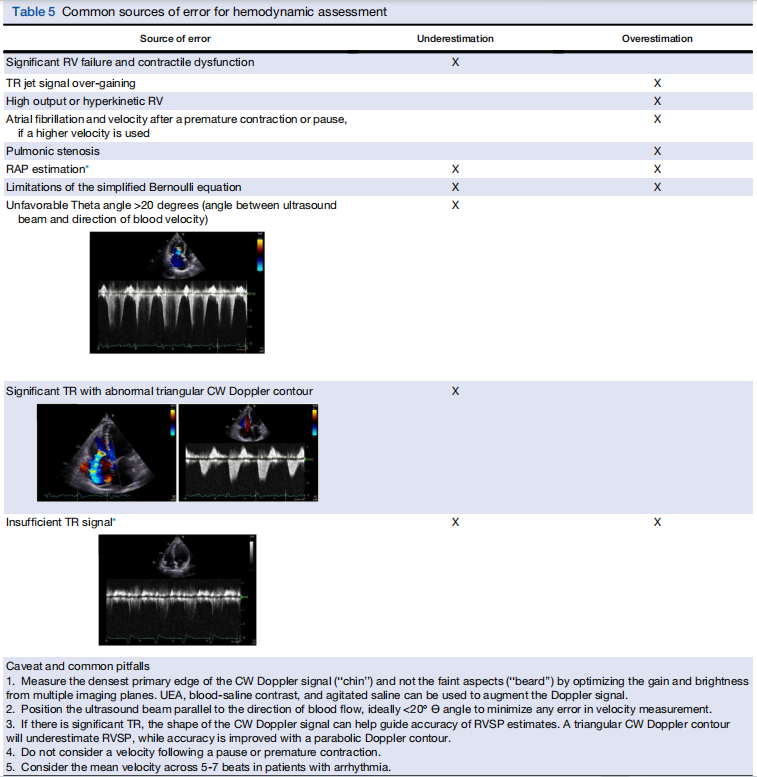 Table 5 Common sources of error for hemodynamic assessment

| Source of error | Underestimation | Overestimation |
|---|---|---|
| Significant RV failure and contractile dysfunction | X | |
| TR jet signal over-gaining | | X |
| High output or hyperkinetic RV | | X |
| Atrial fibrillation and velocity after a premature contraction or pause, if a higher velocity is used | | X |
| Pulmonic stenosis | | X |
| RAP estimation* | X | X |
| Limitations of the simplified Bernoulli equation | X | X |
| Unfavorable Theta angle >20 degrees (angle between ultrasound beam and direction of blood velocity) | X | |
| Significant TR with abnormal triangular CW Doppler contour | X | |
| Insufficient TR signal* | X | X |

Caveat and common pitfalls
1. Measure the densest primary edge of the CW Doppler signal ("chin") and not the faint aspects ("beard") by optimizing the gain and brightness from multiple imaging planes. UEA, blood-saline contrast, and agitated saline can be used to augment the Doppler signal.
2. Position the ultrasound beam parallel to the direction of blood flow, ideally <20° Θ angle to minimize any error in velocity measurement.
3. If there is significant TR, the shape of the CW Doppler signal can help guide accuracy of RVSP estimates. A triangular CW Doppler contour will underestimate RVSP, while accuracy is improved with a parabolic Doppler contour.
4. Do not consider a velocity following a pause or premature contraction.
5. Consider the mean velocity across 5-7 beats in patients with arrhythmia.